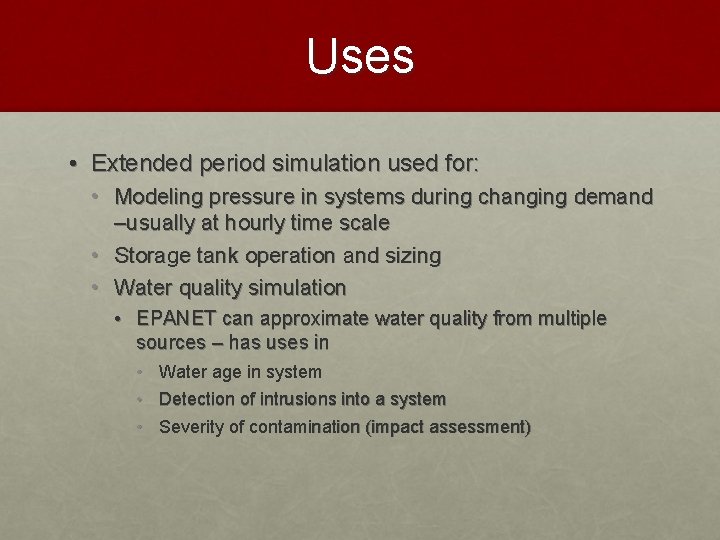 Uses

• Extended period simulation used for:
  • Modeling pressure in systems during changing demand –usually at hourly time scale
  • Storage tank operation and sizing
  • Water quality simulation
    • EPANET can approximate water quality from multiple sources – has uses in
      • Water age in system
      • Detection of intrusions into a system
      • Severity of contamination (impact assessment)